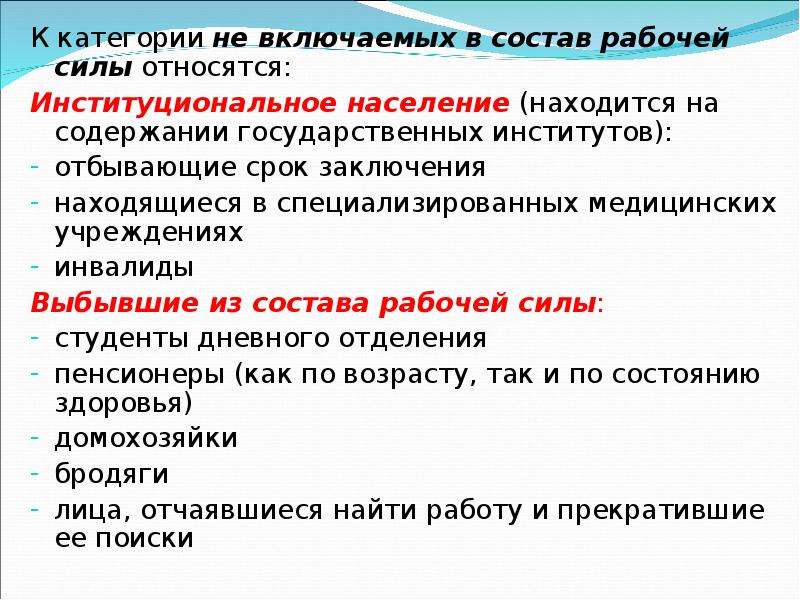 К категории не включаемых в состав рабочей силы относятся:

Институциональное население (находится на содержании государственных институтов):
- отбывающие срок заключения
- находящиеся в специализированных медицинских учреждениях
- инвалиды

Выбывшие из состава рабочей силы:
- студенты дневного отделения
- пенсионеры (как по возрасту, так и по состоянию здоровья)
- домохозяйки
- бродяги
- лица, отчаявшиеся найти работу и прекратившие ее поиски